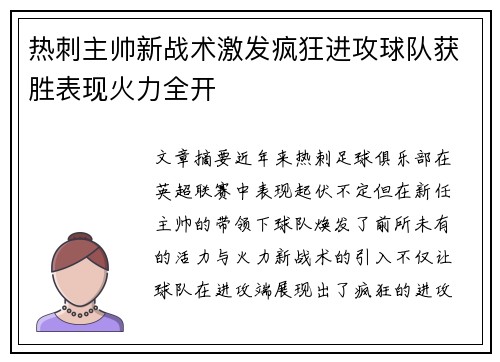 热刺主帅新战术激发疯狂进攻球队获胜表现火力全开

文章摘要近年来热刺足球俱乐部在英超联赛中表现起伏不定但在新任主帅的带领下球队焕发了前所未有的活力与火力新战术的引入不仅让球队在进攻端展现出了疯狂的进攻